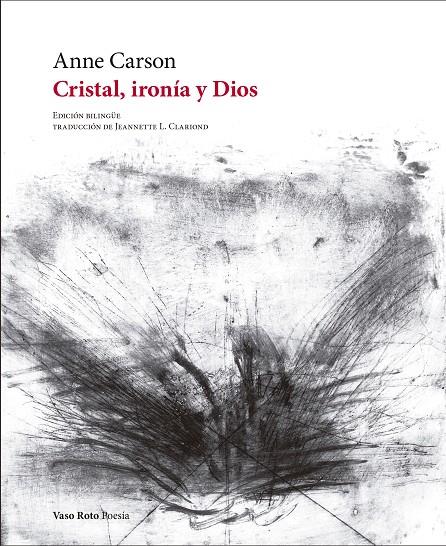 Anne Carson
Cristal, ironía y Dios

Edición bilingüe
traducción de Jeannette L. Clariond

Vaso Roto Poesía